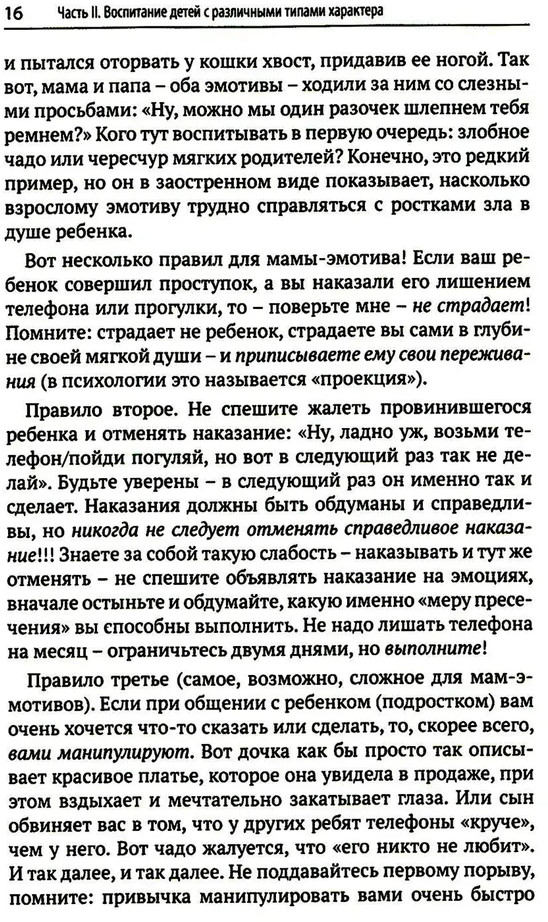 16 Часть II. Воспитание детей с различными типами характера

и пытался оторвать у кошки хвост, придавив ее ногой. Так вот, мама и папа – оба эмотивы – ходили за ним со слезными просьбами: «Ну, можно мы один разочек шлепнем тебя ремнем?» Кого тут воспитывать в первую очередь: злобное чадо или чересчур мягких родителей? Конечно, это редкий пример, но он в заостренном виде показывает, насколько взрослому эмотиву трудно справляться с ростками зла в душе ребенка.

Вот несколько правил для мамы-эмотива! Если ваш ребенок совершил проступок, а вы наказали его лишением телефона или прогулки, то – поверьте мне – не страдает! Помните: страдает не ребенок, страдаете вы сами в глубине своей мягкой души – и приписываете ему свои переживания (в психологии это называется «проекция»).

Правило второе. Не спешите жалеть провинившегося ребенка и отменять наказание: «Ну, ладно уж, возьми телефон/пойди погуляй, но вот в следующий раз так не делай». Будьте уверены – в следующий раз он именно так и сделает. Наказания должны быть обдуманы и справедливы, но никогда не следует отменять справедливое наказание!!! Знаете за собой такую слабость – наказывать и тут же отменять – не спешите объявлять наказание на эмоциях, вначале остыньте и обдумайте, какую именно «меру пресечения» вы способны выполнить. Не надо лишать телефона на месяц – ограничьтесь двумя днями, но выполните!

Правило третье (самое, возможно, сложное для мам-эмотивов). Если при общении с ребенком (подростком) вам очень хочется что-то сказать или сделать, то, скорее всего, вами манипулируют. Вот дочка как бы просто так описывает красивое платье, которое она увидела в продаже, при этом вздыхает и мечтательно закатывает глаза. Или сын обвиняет вас в том, что у других ребят телефоны «круче», чем у него. Вот чадо жалуется, что «его никто не любит». И так далее, и так далее. Не поддавайтесь первому порыву, помните: привычка манипулировать вами очень быстро